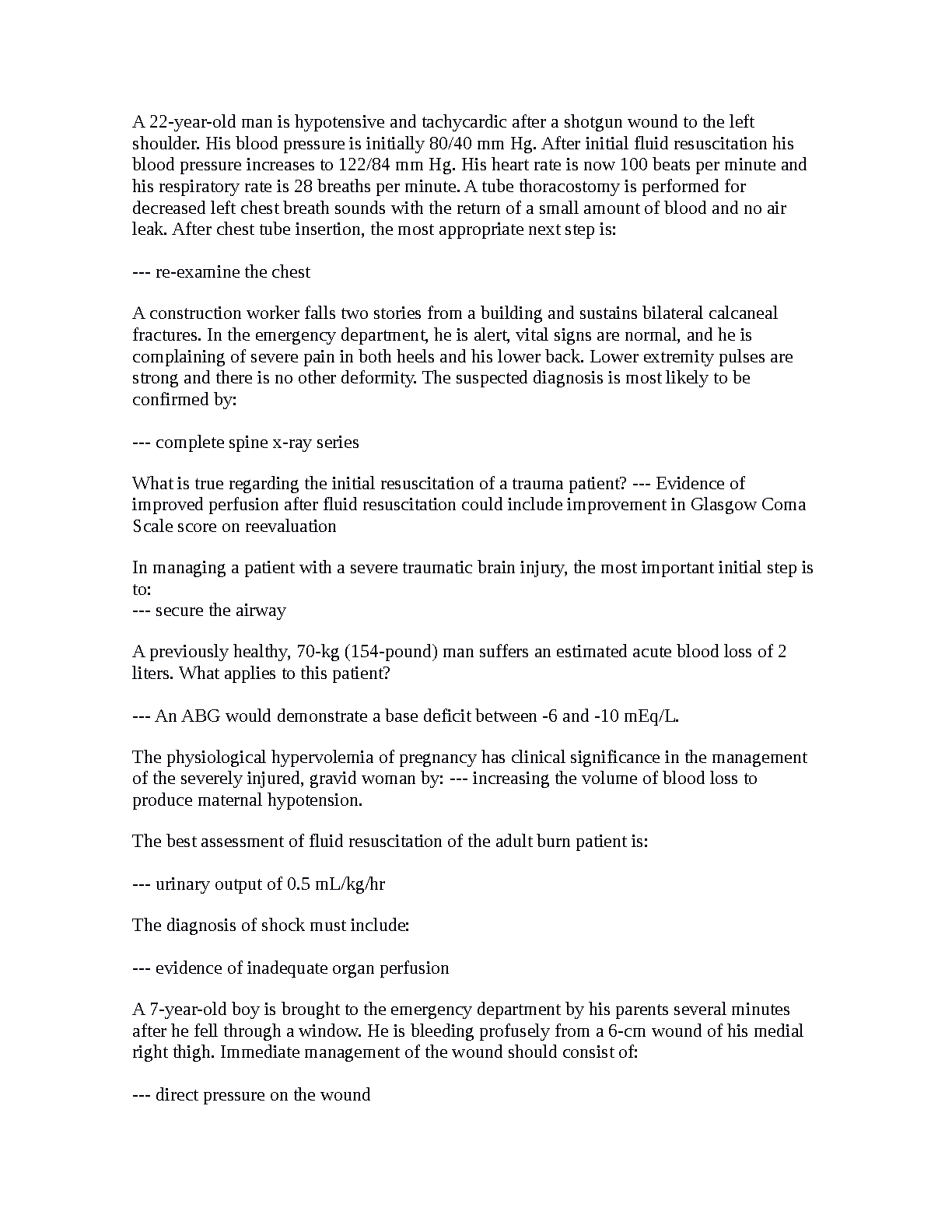 A 22-year-old man is hypotensive and tachycardic after a shotgun wound to the left shoulder. His blood pressure is initially 80/40 mm Hg. After initial fluid resuscitation his blood pressure increases to 122/84 mm Hg. His heart rate is now 100 beats per minute and his respiratory rate is 28 breaths per minute. A tube thoracostomy is performed for decreased left chest breath sounds with the return of a small amount of blood and no air leak. After chest tube insertion, the most appropriate next step is:

--- re-examine the chest

A construction worker falls two stories from a building and sustains bilateral calcaneal fractures. In the emergency department, he is alert, vital signs are normal, and he is complaining of severe pain in both heels and his lower back. Lower extremity pulses are strong and there is no other deformity. The suspected diagnosis is most likely to be confirmed by:

--- complete spine x-ray series

What is true regarding the initial resuscitation of a trauma patient? --- Evidence of improved perfusion after fluid resuscitation could include improvement in Glasgow Coma Scale score on reevaluation

In managing a patient with a severe traumatic brain injury, the most important initial step is to:
--- secure the airway

A previously healthy, 70-kg (154-pound) man suffers an estimated acute blood loss of 2 liters. What applies to this patient?

--- An ABG would demonstrate a base deficit between -6 and -10 mEq/L.

The physiological hypervolemia of pregnancy has clinical significance in the management of the severely injured, gravid woman by: --- increasing the volume of blood loss to produce maternal hypotension.

The best assessment of fluid resuscitation of the adult burn patient is:

--- urinary output of 0.5 mL/kg/hr

The diagnosis of shock must include:

--- evidence of inadequate organ perfusion

A 7-year-old boy is brought to the emergency department by his parents several minutes after he fell through a window. He is bleeding profusely from a 6-cm wound of his medial right thigh. Immediate management of the wound should consist of:

--- direct pressure on the wound